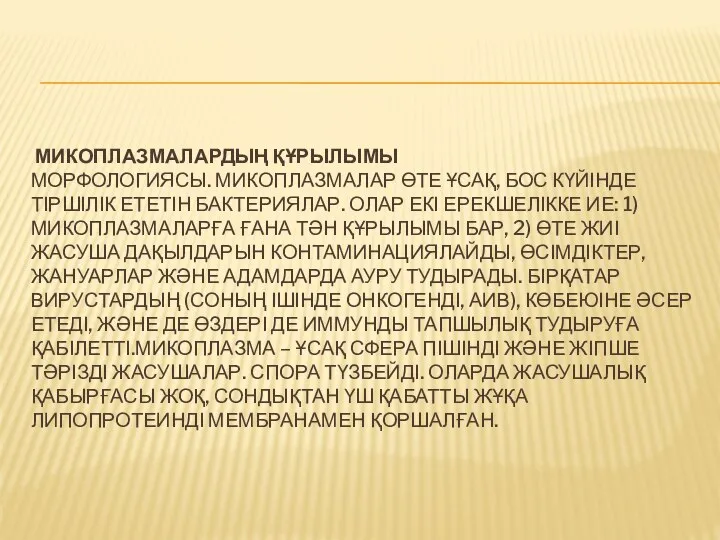 МИКОПЛАЗМАЛАРДЫҢ ҚҰРЫЛЫМЫ

МОРФОЛОГИЯСЫ. МИКОПЛАЗМАЛАР ӨТЕ ҰСАҚ, БОС КҮЙІНДЕ ТІРШІЛІК ЕТЕТІН БАКТЕРИЯЛАР. ОЛАР ЕКІ ЕРЕКШЕЛІККЕ ИЕ: 1) МИКОПЛАЗМАЛАРҒА ҒАНА ТӘН ҚҰРЫЛЫМЫ БАР, 2) ӨТЕ ЖИІ ЖАСУША ДАҚЫЛДАРЫН КОНТАМИНАЦИЯЛАЙДЫ, ӨСІМДІКТЕР, ЖАНУАРЛАР ЖӘНЕ АДАМДАРДА АУРУ ТУДЫРАДЫ. БІРҚАТАР ВИРУСТАРДЫҢ (СОНЫҢ ІШІНДЕ ОНКОГЕНДІ, АИВ), КӨБЕЮІНЕ ӘСЕР ЕТЕДІ, ЖӘНЕ ДЕ ӨЗДЕРІ ДЕ ИММУНДЫ ТАПШЫЛЫҚ ТУДЫРУҒА ҚАБІЛЕТТІ.МИКОПЛАЗМА – ҰСАҚ СФЕРА ПІШІНДІ ЖӘНЕ ЖІПШЕ ТӘРІЗДІ ЖАСУШАЛАР. СПОРА ТҮЗБЕЙДІ. ОЛАРДА ЖАСУШАЛЫҚ ҚАБЫРҒАСЫ ЖОҚ, СОНДЫҚТАН ҮШ ҚАБАТТЫ ЖҰҚА ЛИПОПРОТЕИНДІ МЕМБРАНАМЕН ҚОРШАЛҒАН.